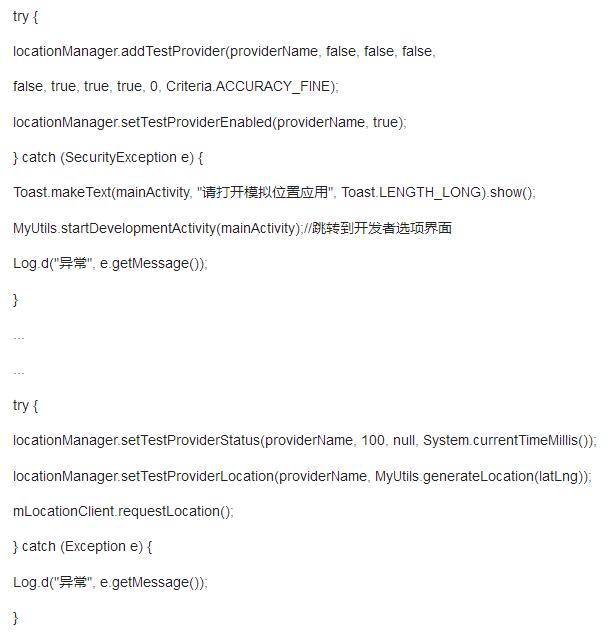 try {

locationManager.addTestProvider(providerName, false, false, false,

false, true, true, true, 0, Criteria.ACCURACY_FINE);

locationManager.setTestProviderEnabled(providerName, true);

} catch (SecurityException e) {

Toast.makeText(mainActivity, "请打开模拟位置应用", Toast.LENGTH_LONG).show();

MyUtils.startDevelopmentActivity(mainActivity);//跳转到开发者选项界面

Log.d("异常", e.getMessage());

}

...

...

try {

locationManager.setTestProviderStatus(providerName, 100, null, System.currentTimeMillis());

locationManager.setTestProviderLocation(providerName, MyUtils.generateLocation(latLng));

mLocationClient.requestLocation();

} catch (Exception e) {

Log.d("异常", e.getMessage());

}